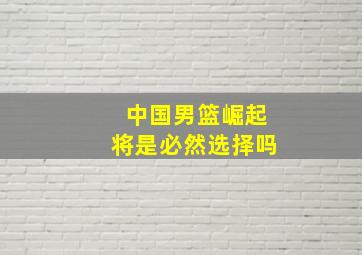 中国男篮崛起
将是必然选择吗